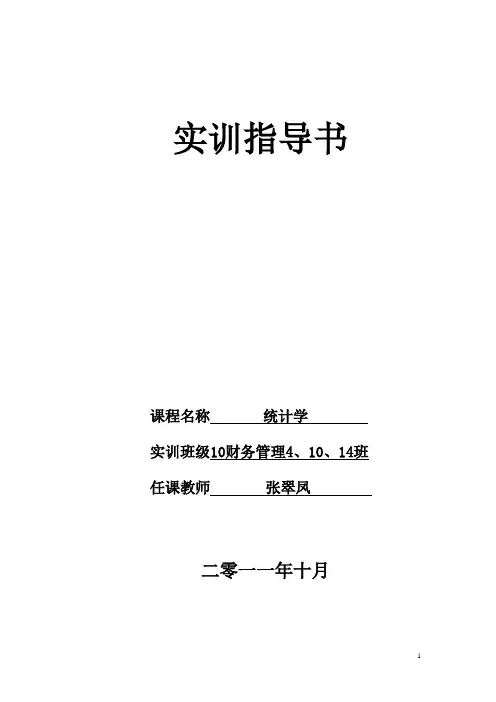 实训指导书

课程名称 统计学

实训班级10财务管理4、10、14班

任课教师 张翠凤

二零一一年十月

1